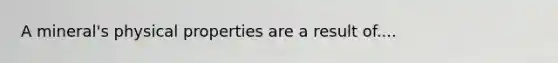 A mineral's physical properties are a result of....